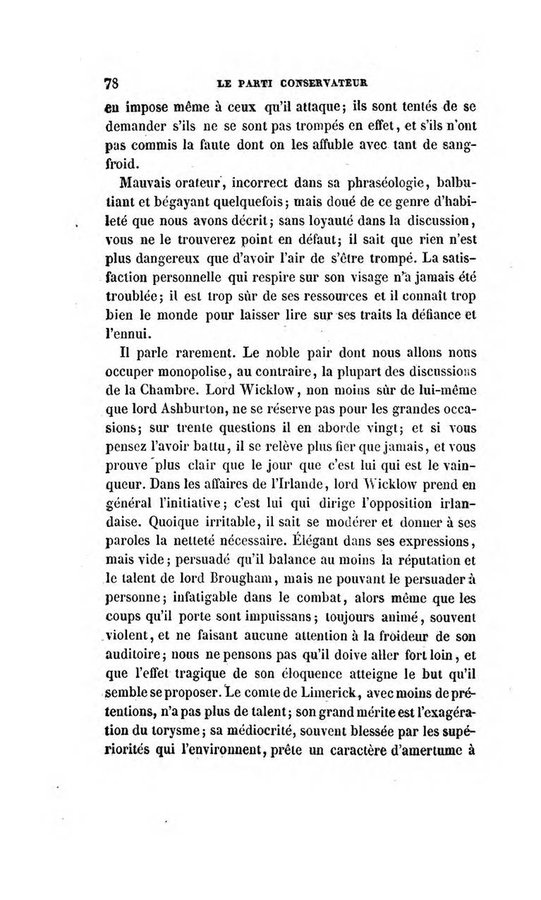 78 LE PARTI CONSERVATEUR

en impose même à ceux qu'il attaque; ils sont tentés de se demander s'ils ne se sont pas trompés en effet, et s'ils n'ont pas commis la faute dont on les affuble avec tant de sang-froid.

Mauvais orateur, incorrect dans sa phraséologie, balbutiant et bégayant quelquefois; mais doué de ce genre d'habileté que nous avons décrit; sans loyauté dans la discussion, vous ne le trouverez point en défaut; il sait que rien n'est plus dangereux que d'avoir l'air de s'être trompé. La satisfaction personnelle qui respire sur son visage n'a jamais été troublée; il est trop sûr de ses ressources et il connaît trop bien le monde pour laisser lire sur ses traits la défiance et l'ennui.

Il parle rarement. Le noble pair dont nous allons nous occuper monopolise, au contraire, la plupart des discussions de la Chambre. Lord Wicklow, non moins sûr de lui-même que lord Ashburton, ne se réserve pas pour les grandes occasions; sur trente questions il en aborde vingt; et si vous pensez l'avoir battu, il se relève plus fier que jamais, et vous prouve plus clair que le jour que c'est lui qui est le vainqueur. Dans les affaires de l'Irlande, lord Wicklow prend en général l'initiative; c'est lui qui dirige l'opposition irlandaise. Quoique irritable, il sait se modérer et donner à ses paroles la netteté nécessaire. Élégant dans ses expressions, mais vide; persuadé qu'il balance au moins la réputation et le talent de lord Brougham, mais ne pouvant le persuader à personne; infatigable dans le combat, alors même que les coups qu'il porte sont impuissans; toujours animé, souvent violent, et ne faisant aucune attention à la froideur de son auditoire; nous ne pensons pas qu'il doive aller fort loin, et que l'effet tragique de son éloquence atteigne le but qu'il semble se proposer. Le comte de Limerick, avec moins de prétentions, n'a pas plus de talent; son grand mérite est l'exagération du torysme; sa médiocrité, souvent blessée par les supériorités qui l'environnent, prête un caractère d'amertume à